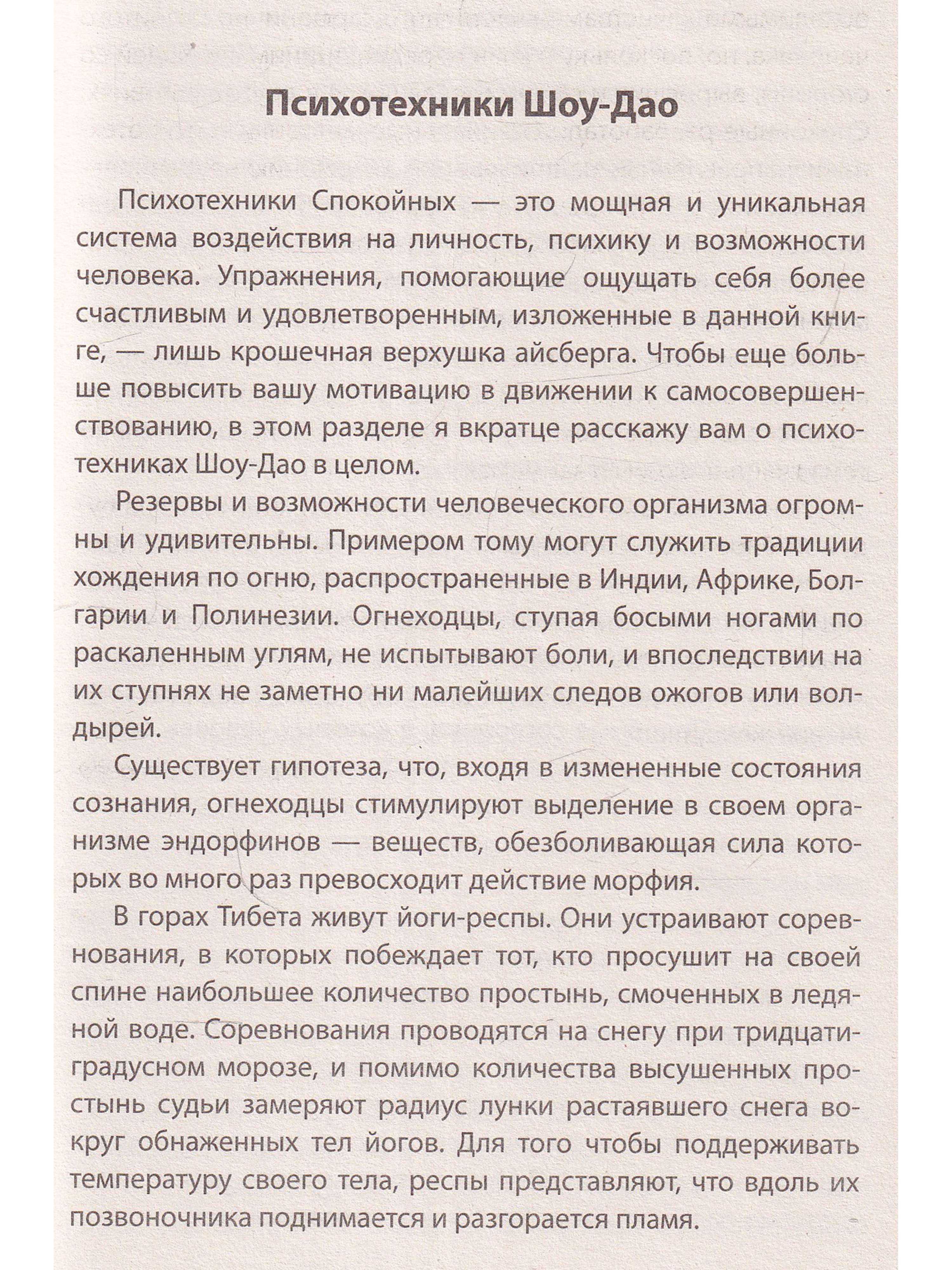 Психотехники Шоу-Дао

Психотехники Спокойных — это мощная и уникальная система воздействия на личность, психику и возможности человека. Упражнения, помогающие ощущать себя более счастливым и удовлетворенным, изложенные в данной книге, — лишь крошечная верхушка айсберга. Чтобы еще больше повысить вашу мотивацию в движении к самосовершенствованию, в этом разделе я вкратце расскажу вам о психотехниках Шоу-Дао в целом.

Резервы и возможности человеческого организма огромны и удивительны. Примером тому могут служить традиции хождения по огню, распространенные в Индии, Африке, Болгарии и Полинезии. Огнеходцы, ступая босыми ногами по раскаленным углям, не испытывают боли, и впоследствии на их ступнях не заметно ни малейших следов ожогов или волдырей.

Существует гипотеза, что, входя в измененные состояния сознания, огнеходцы стимулируют выделение в своем организме эндорфинов — веществ, обезболивающая сила которых во много раз превосходит действие морфия.

В горах Тибета живут йоги-респы. Они устраивают соревнования, в которых побеждает тот, кто просушит на своей спине наибольшее количество простынь, смоченных в ледяной воде. Соревнования проводятся на снегу при тридцатиградусном морозе, и помимо количества высушенных простынь судьи замеряют радиус лунки растаявшего снега вокруг обнаженных тел йогов. Для того чтобы поддерживать температуру своего тела, респы представляют, что вдоль их позвоночника поднимается и разгорается пламя.